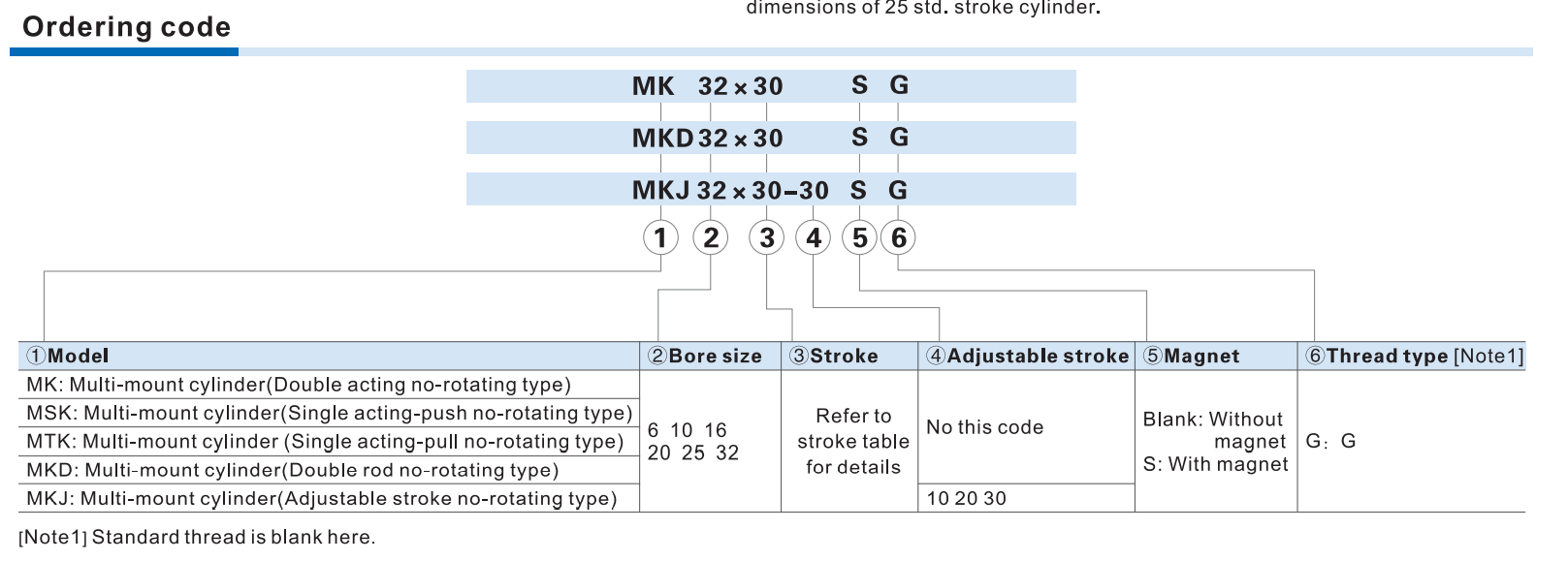 dimensions of 25 std. stroke cylinder.

Ordering code

MK 32 × 30 S G

MKD 32 × 30 S G

MKJ 32 × 30–30 S G

1 2 3 4 5 6

| ①Model | ②Bore size | ③Stroke | ④Adjustable stroke | ⑤Magnet | ⑥Thread type [Note1] |
|---|---|---|---|---|---|
| MK: Multi-mount cylinder(Double acting no-rotating type) | 6 10 16 20 25 32 | Refer to stroke table for details | No this code | Blank: Without magnet S: With magnet | G: G |
| MSK: Multi-mount cylinder(Single acting-push no-rotating type) | | | | | |
| MTK: Multi-mount cylinder (Single acting-pull no-rotating type) | | | | | |
| MKD: Multi-mount cylinder(Double rod no-rotating type) | | | | | |
| MKJ: Multi-mount cylinder(Adjustable stroke no-rotating type) | | | 10 20 30 | | |

[Note1] Standard thread is blank here.